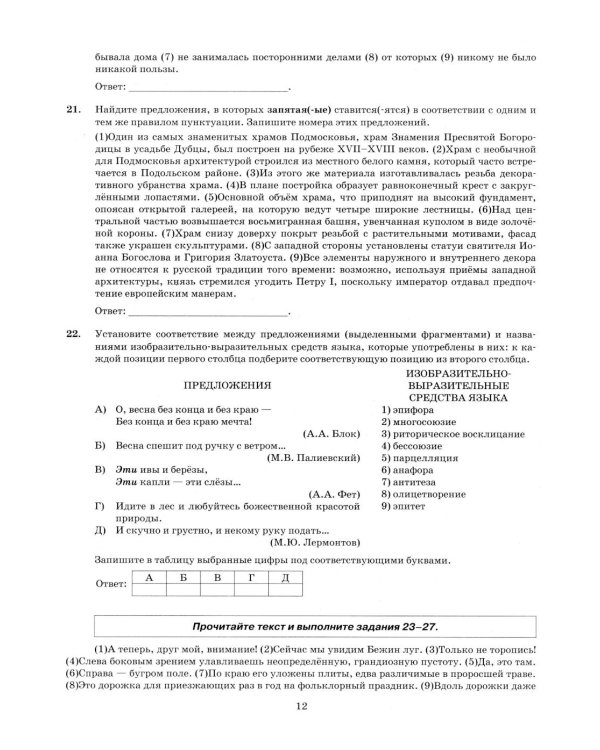 бывала дома (7) не занималась посторонними делами (8) от которых (9) никому не было никакой пользы.

Ответ: ____.

21. Найдите предложения, в которых запятая(-ые) ставится(-ятся) в соответствии с одним и тем же правилом пунктуации. Запишите номера этих предложений.

(1)Один из самых знаменитых храмов Подмосковья, храм Знамения Пресвятой Богородицы в усадьбе Дубцы, был построен на рубеже XVII–XVIII веков. (2)Храм с необычной для Подмосковья архитектурой строился из местного белого камня, который часто встречается в Подольском районе. (3)Из этого же материала изготавливалась резьба декоративного убранства храма. (4)В плане постройка образует равноконечный крест с закруглёнными лопастями. (5)Основной объём храма, что приподнят на высокий фундамент, опоясан открытой галереей, на которую ведут четыре широкие лестницы. (6)Над центральной частью возвышается восьмигранная башня, увенчанная куполом в виде золочёной короны. (7)Храм снизу доверху покрыт резьбой с растительными мотивами, фасад также украшен скульптурами. (8)С западной стороны установлены статуи святителя Иоанна Богослова и Григория Златоуста. (9)Все элементы наружного и внутреннего декора не относятся к русской традиции того времени: возможно, используя приёмы западной архитектуры, князь стремился угодить Петру I, поскольку император отдавал предпочтение европейским манерам.

Ответ: ____.

22. Установите соответствие между предложениями (выделенными фрагментами) и названиями изобразительно-выразительных средств языка, которые употреблены в них: к каждой позиции первого столбца подберите соответствующую позицию из второго столбца.

ПРЕДЛОЖЕНИЯ

А) О, весна без конца и без краю —
Без конца и без краю мечта!
(А.А. Блок)
Б) Весна спешит под ручку с ветром...
(М.В. Палиевский)
В) Эти ивы и берёзы,
Эти капли — эти слёзы...
(А.А. Фет)
Г) Идите в лес и любуйтесь божественной красотой природы.
Д) И скучно и грустно, и некому руку подать...
(М.Ю. Лермонтов)

ИЗОБРАЗИТЕЛЬНО-ВЫРАЗИТЕЛЬНЫЕ СРЕДСТВА ЯЗЫКА

1) эпифора
2) многосоюзие
3) риторическое восклицание
4) бессоюзие
5) парцелляция
6) анафора
7) антитеза
8) олицетворение
9) эпитет

Запишите в таблицу выбранные цифры под соответствующими буквами.

Ответ:
| А | Б | В | Г | Д |
|---|---|---|---|---|
|  |  |  |  |  |

Прочитайте текст и выполните задания 23–27.

(1)А теперь, друг мой, внимание! (2)Сейчас мы увидим Бежин луг. (3)Только не торопись! (4)Слева боковым зрением улавливаешь неопределённую, грандиозную пустоту. (5)Да, это там. (6)Справа — бугром поле. (7)По краю его уложены плиты, едва различимые в проросшей траве. (8)Это дорожка для приезжающих раз в год на фольклорный праздник. (9)Вдоль дорожки даже

12